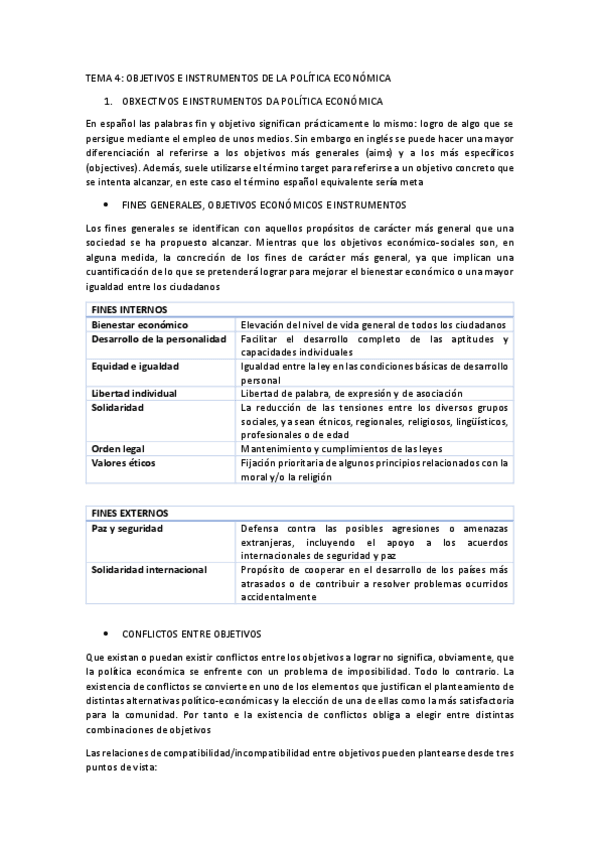 TEMA 4: OBJETIVOS E INSTRUMENTOS DE LA POLÍTICA ECONÓMICA

1. OBXECTIVOS E INSTRUMENTOS DA POLÍTICA ECONÓMICA

En español las palabras fin y objetivo significan prácticamente lo mismo: logro de algo que se persigue mediante el empleo de unos medios. Sin embargo en inglés se puede hacer una mayor diferenciación al referirse a los objetivos más generales (aims) y a los más específicos (objectives). Además, suele utilizarse el término target para referirse a un objetivo concreto que se intenta alcanzar, en este caso el término español equivalente sería meta

• FINES GENERALES, OBJETIVOS ECONÓMICOS E INSTRUMENTOS

Los fines generales se identifican con aquellos propósitos de carácter más general que una sociedad se ha propuesto alcanzar. Mientras que los objetivos económico-sociales son, en alguna medida, la concreción de los fines de carácter más general, ya que implican una cuantificación de lo que se pretenderá lograr para mejorar el bienestar económico o una mayor igualdad entre los ciudadanos

| FINES INTERNOS | |
|---|---|
| Bienestar económico | Elevación del nivel de vida general de todos los ciudadanos |
| Desarrollo de la personalidad | Facilitar el desarrollo completo de las aptitudes y capacidades individuales |
| Equidad e igualdad | Igualdad entre la ley en las condiciones básicas de desarrollo personal |
| Libertad individual | Libertad de palabra, de expresión y de asociación |
| Solidaridad | La reducción de las tensiones entre los diversos grupos sociales, ya sean étnicos, regionales, religiosos, lingüísticos, profesionales o de edad |
| Orden legal | Mantenimiento y cumplimientos de las leyes |
| Valores éticos | Fijación prioritaria de algunos principios relacionados con la moral y/o la religión |

| FINES EXTERNOS | |
|---|---|
| Paz y seguridad | Defensa contra las posibles agresiones o amenazas extranjeras, incluyendo el apoyo a los acuerdos internacionales de seguridad y paz |
| Solidaridad internacional | Propósito de cooperar en el desarrollo de los países más atrasados o de contribuir a resolver problemas ocurridos accidentalmente |

• CONFLICTOS ENTRE OBJETIVOS

Que existan o puedan existir conflictos entre los objetivos a lograr no significa, obviamente, que la política económica se enfrente con un problema de imposibilidad. Todo lo contrario. La existencia de conflictos se convierte en uno de los elementos que justifican el planteamiento de distintas alternativas político-económicas y la elección de una de ellas como la más satisfactoria para la comunidad. Por tanto e la existencia de conflictos obliga a elegir entre distintas combinaciones de objetivos

Las relaciones de compatibilidad/incompatibilidad entre objetivos pueden plantearse desde tres puntos de vista: